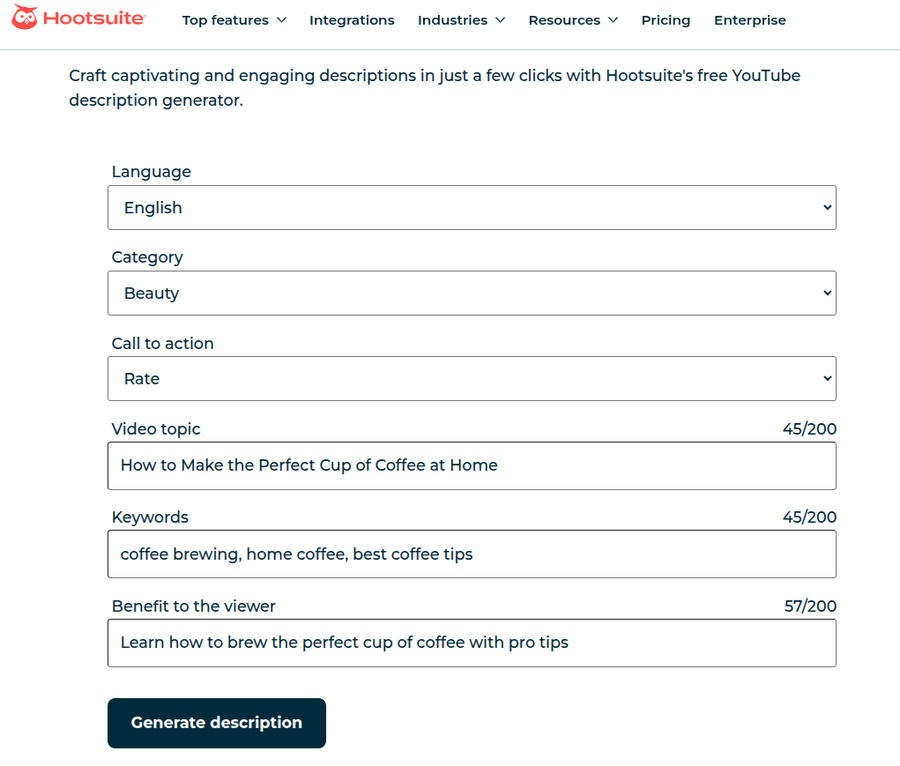 Hootsuite Top features Integrations Industries Resources Pricing Enterprise

Craft captivating and engaging descriptions in just a few clicks with Hootsuite's free YouTube description generator.

Language
English

Category
Beauty

Call to action
Rate

Video topic 45/200
How to Make the Perfect Cup of Coffee at Home

Keywords 45/200
coffee brewing, home coffee, best coffee tips

Benefit to the viewer 57/200
Learn how to brew the perfect cup of coffee with pro tips

Generate description